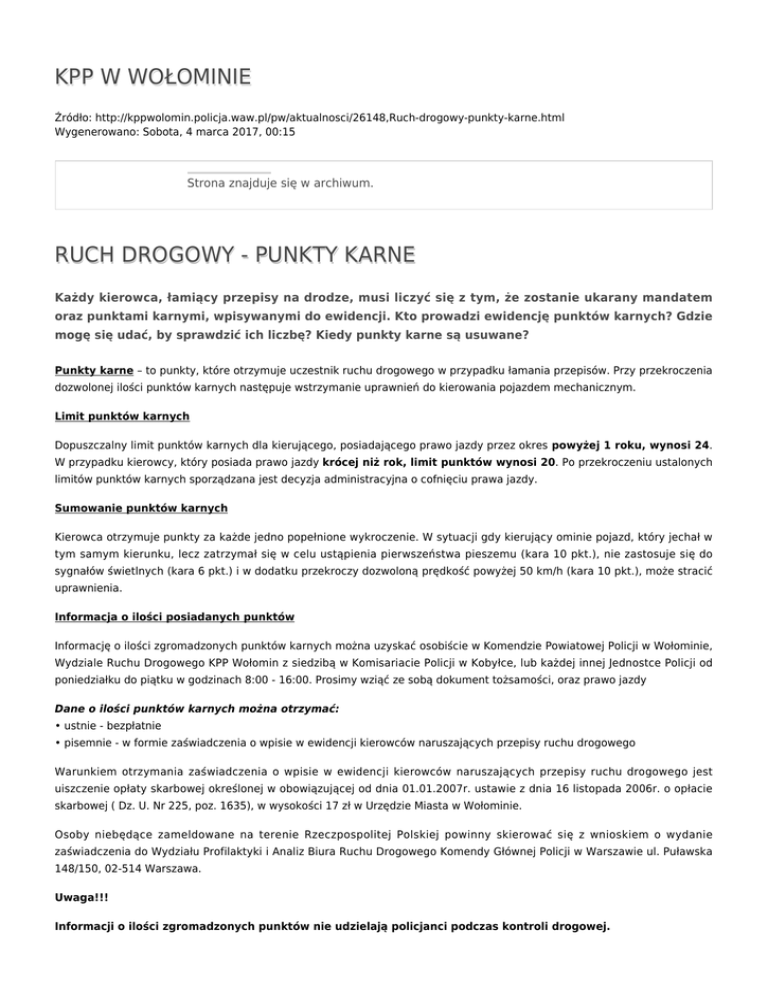 KPP W WOŁOMINIE

Źródło: http://kppwolomin.policja.waw.pl/pw/aktualnosci/26148,Ruch-drogowy-punkty-karne.html
Wygenerowano: Sobota, 4 marca 2017, 00:15

Strona znajduje się w archiwum.

RUCH DROGOWY - PUNKTY KARNE

Każdy kierowca, łamiący przepisy na drodze, musi liczyć się z tym, że zostanie ukarany mandatem oraz punktami karnymi, wpisywanymi do ewidencji. Kto prowadzi ewidencję punktów karnych? Gdzie mogę się udać, by sprawdzić ich liczbę? Kiedy punkty karne są usuwane?

Punkty karne – to punkty, które otrzymuje uczestnik ruchu drogowego w przypadku łamania przepisów. Przy przekroczenia dozwolonej ilości punktów karnych następuje wstrzymanie uprawnień do kierowania pojazdem mechanicznym.

Limit punktów karnych

Dopuszczalny limit punktów karnych dla kierującego, posiadającego prawo jazdy przez okres powyżej 1 roku, wynosi 24. W przypadku kierowcy, który posiada prawo jazdy krócej niż rok, limit punktów wynosi 20. Po przekroczeniu ustalonych limitów punktów karnych sporządzana jest decyzja administracyjna o cofnięciu prawa jazdy.

Sumowanie punktów karnych

Kierowca otrzymuje punkty za każde jedno popełnione wykroczenie. W sytuacji gdy kierujący ominie pojazd, który jechał w tym samym kierunku, lecz zatrzymał się w celu ustąpienia pierwszeństwa pieszemu (kara 10 pkt.), nie zastosuje się do sygnałów świetlnych (kara 6 pkt.) i w dodatku przekroczy dozwoloną prędkość powyżej 50 km/h (kara 10 pkt.), może stracić uprawnienia.

Informacja o ilości posiadanych punktów

Informację o ilości zgromadzonych punktów karnych można uzyskać osobiście w Komendzie Powiatowej Policji w Wołominie, Wydziale Ruchu Drogowego KPP Wołomin z siedzibą w Komisariacie Policji w Kobyłce, lub każdej innej Jednostce Policji od poniedziałku do piątku w godzinach 8:00 - 16:00. Prosimy wziąć ze sobą dokument tożsamości, oraz prawo jazdy

Dane o ilości punktów karnych można otrzymać:
• ustnie - bezpłatnie
• pisemnie - w formie zaświadczenia o wpisie w ewidencji kierowców naruszających przepisy ruchu drogowego

Warunkiem otrzymania zaświadczenia o wpisie w ewidencji kierowców naruszających przepisy ruchu drogowego jest uiszczenie opłaty skarbowej określonej w obowiązującej od dnia 01.01.2007r. ustawie z dnia 16 listopada 2006r. o opłacie skarbowej ( Dz. U. Nr 225, poz. 1635), w wysokości 17 zł w Urzędzie Miasta w Wołominie.

Osoby niebędące zameldowane na terenie Rzeczpospolitej Polskiej powinny skierować się z wnioskiem o wydanie zaświadczenia do Wydziału Profilaktyki i Analiz Biura Ruchu Drogowego Komendy Głównej Policji w Warszawie ul. Puławska 148/150, 02-514 Warszawa.

Uwaga!!!

Informacji o ilości zgromadzonych punktów nie udzielają policjanci podczas kontroli drogowej.